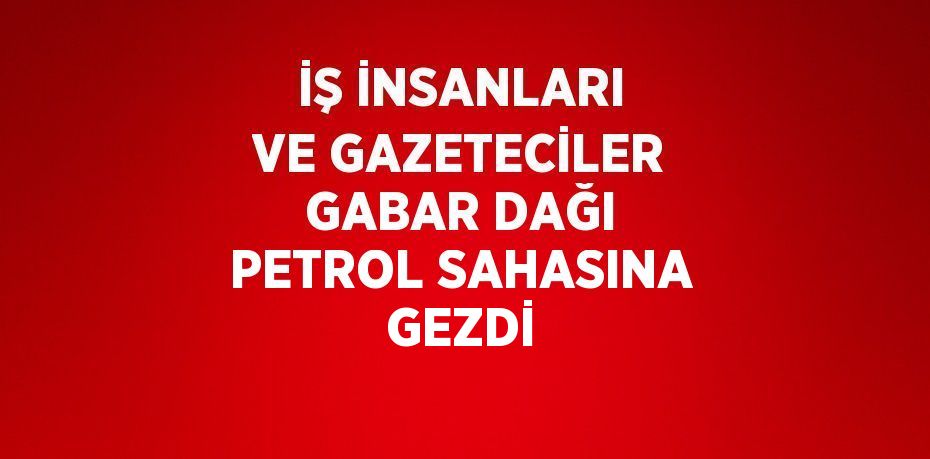 İŞ İNSANLARI VE GAZETECİLER GABAR DAĞI PETROL SAHASINA GEZDİ